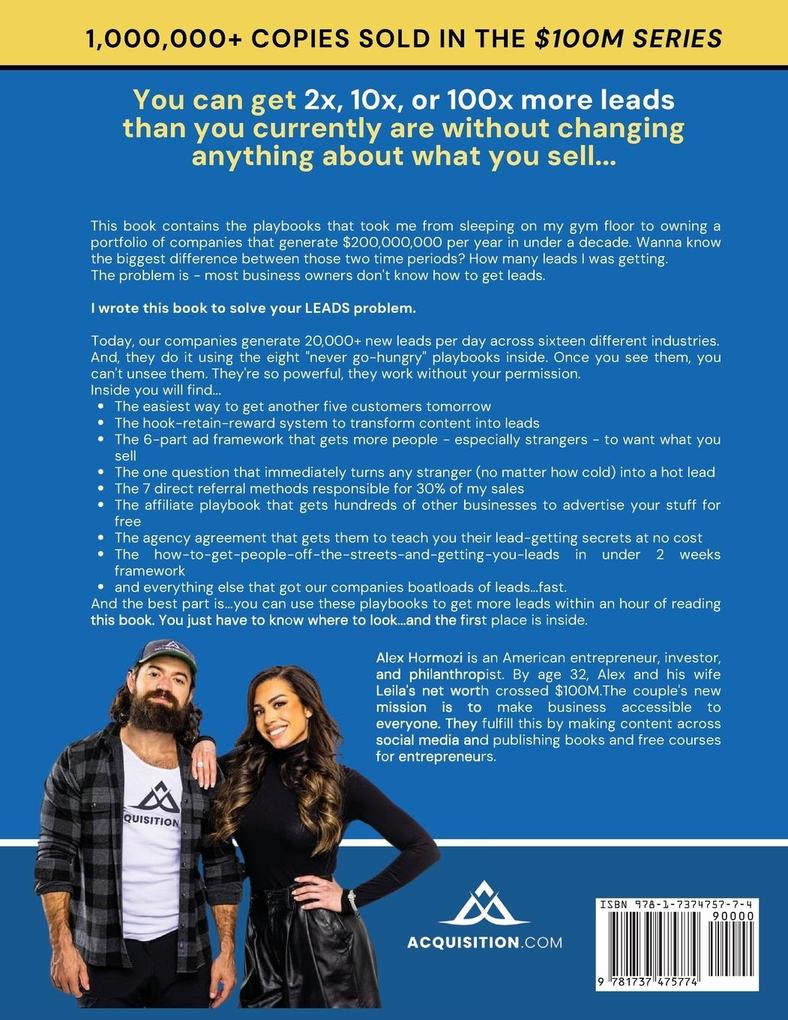 1,000,000+ COPIES SOLD IN THE $100M SERIES

You can get 2x, 10x, or 100x more leads than you currently are without changing anything about what you sell...

This book contains the playbooks that took me from sleeping on my gym floor to owning a portfolio of companies that generate $200,000,000 per year in under a decade. Wanna know the biggest difference between those two time periods? How many leads I was getting. The problem is - most business owners don't know how to get leads.

I wrote this book to solve your LEADS problem.

Today, our companies generate 20,000+ new leads per day across sixteen different industries. And, they do it using the eight "never go-hungry" playbooks inside. Once you see them, you can't unsee them. They're so powerful, they work without your permission.
Inside you will find...
- The easiest way to get another five customers tomorrow
- The hook-retain-reward system to transform content into leads
- The 6-part ad framework that gets more people - especially strangers - to want what you sell
- The one question that immediately turns any stranger (no matter how cold) into a hot lead
- The 7 direct referral methods responsible for 30% of my sales
- The affiliate playbook that gets hundreds of other businesses to advertise your stuff for free
- The agency agreement that gets them to teach you their lead-getting secrets at no cost
- The how-to-get-people-off-the-streets-and-getting-you-leads in under 2 weeks framework
- and everything else that got our companies boatloads of leads...fast.
And the best part is...you can use these playbooks to get more leads within an hour of reading this book. You just have to know where to look...and the first place is inside.

Alex Hormozi is an American entrepreneur, investor, and philanthropist. By age 32, Alex and his wife Leila's net worth crossed $100M.The couple's new mission is to make business accessible to everyone. They fulfill this by making content across social media and publishing books and free courses for entrepreneurs.

ACQUISITION

ACQUISITION.COM

ISBN 978-1-7374757-7-4
90000
9 781737 475774